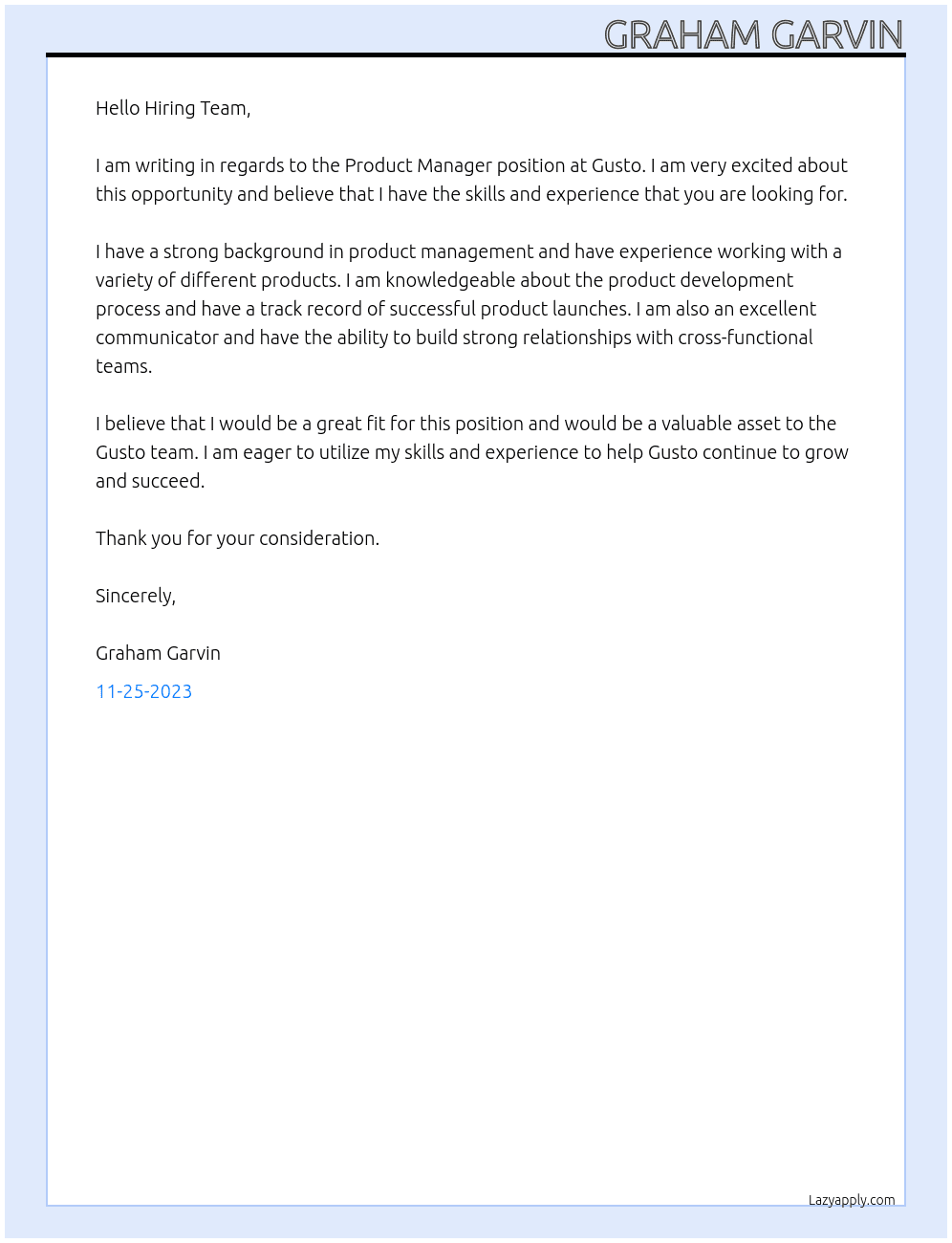 GRAHAM GARVIN

Hello Hiring Team,

I am writing in regards to the Product Manager position at Gusto. I am very excited about this opportunity and believe that I have the skills and experience that you are looking for.

I have a strong background in product management and have experience working with a variety of different products. I am knowledgeable about the product development process and have a track record of successful product launches. I am also an excellent communicator and have the ability to build strong relationships with cross-functional teams.

I believe that I would be a great fit for this position and would be a valuable asset to the Gusto team. I am eager to utilize my skills and experience to help Gusto continue to grow and succeed.

Thank you for your consideration.

Sincerely,

Graham Garvin

11-25-2023

Lazyapply.com